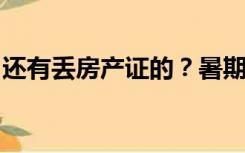 还有丢房产证的？暑期